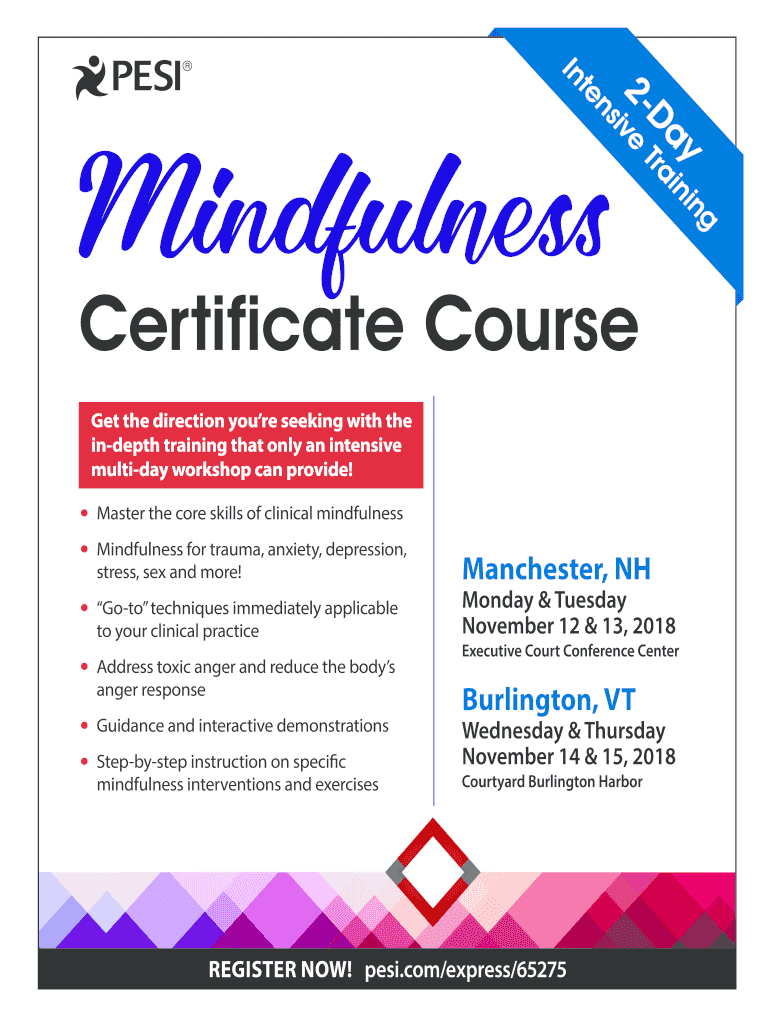 PESI®

2-Day
Intensive Training

Mindfulness
Certificate Course

Get the direction you're seeking with the in-depth training that only an intensive multi-day workshop can provide!

• Master the core skills of clinical mindfulness
• Mindfulness for trauma, anxiety, depression, stress, sex and more!
• "Go-to" techniques immediately applicable to your clinical practice
• Address toxic anger and reduce the body's anger response
• Guidance and interactive demonstrations
• Step-by-step instruction on specific mindfulness interventions and exercises

Manchester, NH
Monday & Tuesday
November 12 & 13, 2018
Executive Court Conference Center

Burlington, VT
Wednesday & Thursday
November 14 & 15, 2018
Courtyard Burlington Harbor

REGISTER NOW! pesi.com/express/65275